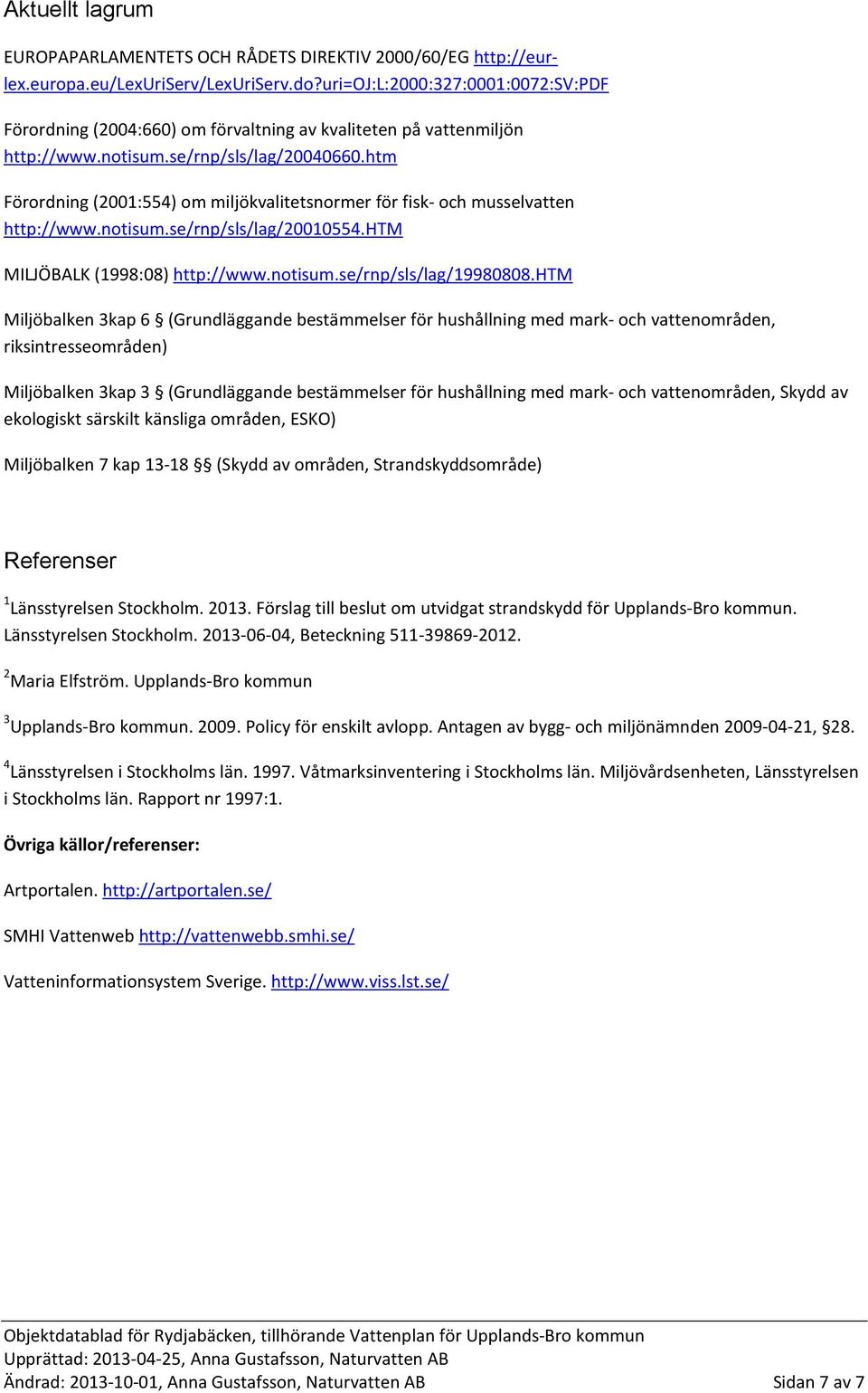 Aktuellt lagrum

EUROPAPARLAMENTETS OCH RÅDETS DIREKTIV 2000/60/EG http://eur-lex.europa.eu/LexUriServ/LexUriServ.do?uri=OJ:L:2000:327:0001:0072:SV:PDF

Förordning (2004:660) om förvaltning av kvaliteten på vattenmiljön http://www.notisum.se/rnp/sls/lag/20040660.htm

Förordning (2001:554) om miljökvalitetsnormer för fisk- och musselvatten http://www.notisum.se/rnp/sls/lag/20010554.HTM

MILJÖBALK (1998:08) http://www.notisum.se/rnp/sls/lag/19980808.HTM

Miljöbalken 3kap 6 § (Grundläggande bestämmelser för hushållning med mark- och vattenområden, riksintresseområden)

Miljöbalken 3kap 3 § (Grundläggande bestämmelser för hushållning med mark- och vattenområden, Skydd av ekologiskt särskilt känsliga områden, ESKO)

Miljöbalken 7 kap 13-18 §§ (Skydd av områden, Strandskyddsområde)

Referenser

$^1$Länsstyrelsen Stockholm. 2013. Förslag till beslut om utvidgat strandskydd för Upplands-Bro kommun. Länsstyrelsen Stockholm. 2013-06-04, Beteckning 511-39869-2012.

$^2$Maria Elfström. Upplands-Bro kommun

$^3$Upplands-Bro kommun. 2009. Policy för enskilt avlopp. Antagen av bygg- och miljönämnden 2009-04-21, §28.

$^4$Länsstyrelsen i Stockholms län. 1997. Våtmarksinventering i Stockholms län. Miljövårdsenheten, Länsstyrelsen i Stockholms län. Rapport nr 1997:1.

Övriga källor/referenser:

Artportalen. http://artportalen.se/

SMHI Vattenweb http://vattenwebb.smhi.se/

Vatteninformationsystem Sverige. http://www.viss.lst.se/

Objektdatablad för Rydjabäcken, tillhörande Vattenplan för Upplands-Bro kommun
Upprättad: 2013-04-25, Anna Gustafsson, Naturvatten AB
Ändrad: 2013-10-01, Anna Gustafsson, Naturvatten AB
Sidan 7 av 7